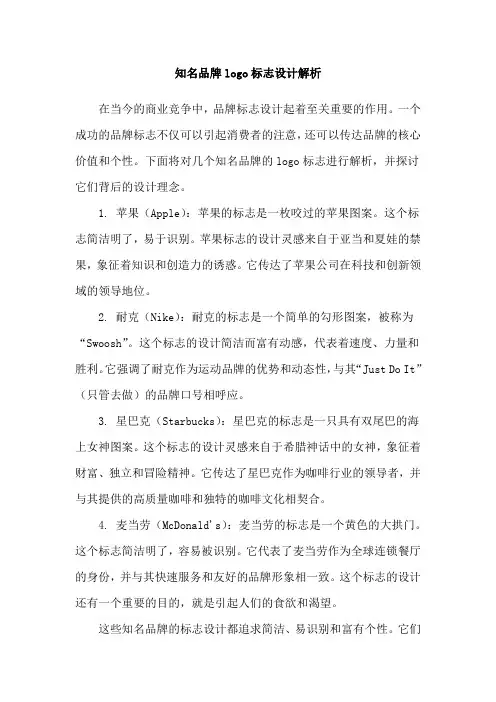 知名品牌logo标志设计解析

在当今的商业竞争中，品牌标志设计起着至关重要的作用。一个成功的品牌标志不仅可以引起消费者的注意，还可以传达品牌的核心价值和个性。下面将对几个知名品牌的logo标志进行解析，并探讨它们背后的设计理念。

1. 苹果（Apple）：苹果的标志是一枚咬过的苹果图案。这个标志简洁明了，易于识别。苹果标志的设计灵感来自于亚当和夏娃的禁果，象征着知识和创造力的诱惑。它传达了苹果公司在科技和创新领域的领导地位。

2. 耐克（Nike）：耐克的标志是一个简单的勾形图案，被称为“Swoosh”。这个标志的设计简洁而富有动感，代表着速度、力量和胜利。它强调了耐克作为运动品牌的优势和动态性，与其“Just Do It”（只管去做）的品牌口号相呼应。

3. 星巴克（Starbucks）：星巴克的标志是一只具有双尾巴的海上女神图案。这个标志的设计灵感来自于希腊神话中的女神，象征着财富、独立和冒险精神。它传达了星巴克作为咖啡行业的领导者，并与其提供的高质量咖啡和独特的咖啡文化相契合。

4. 麦当劳（McDonald's）：麦当劳的标志是一个黄色的大拱门。这个标志简洁明了，容易被识别。它代表了麦当劳作为全球连锁餐厅的身份，并与其快速服务和友好的品牌形象相一致。这个标志的设计还有一个重要的目的，就是引起人们的食欲和渴望。

这些知名品牌的标志设计都追求简洁、易识别和富有个性。它们